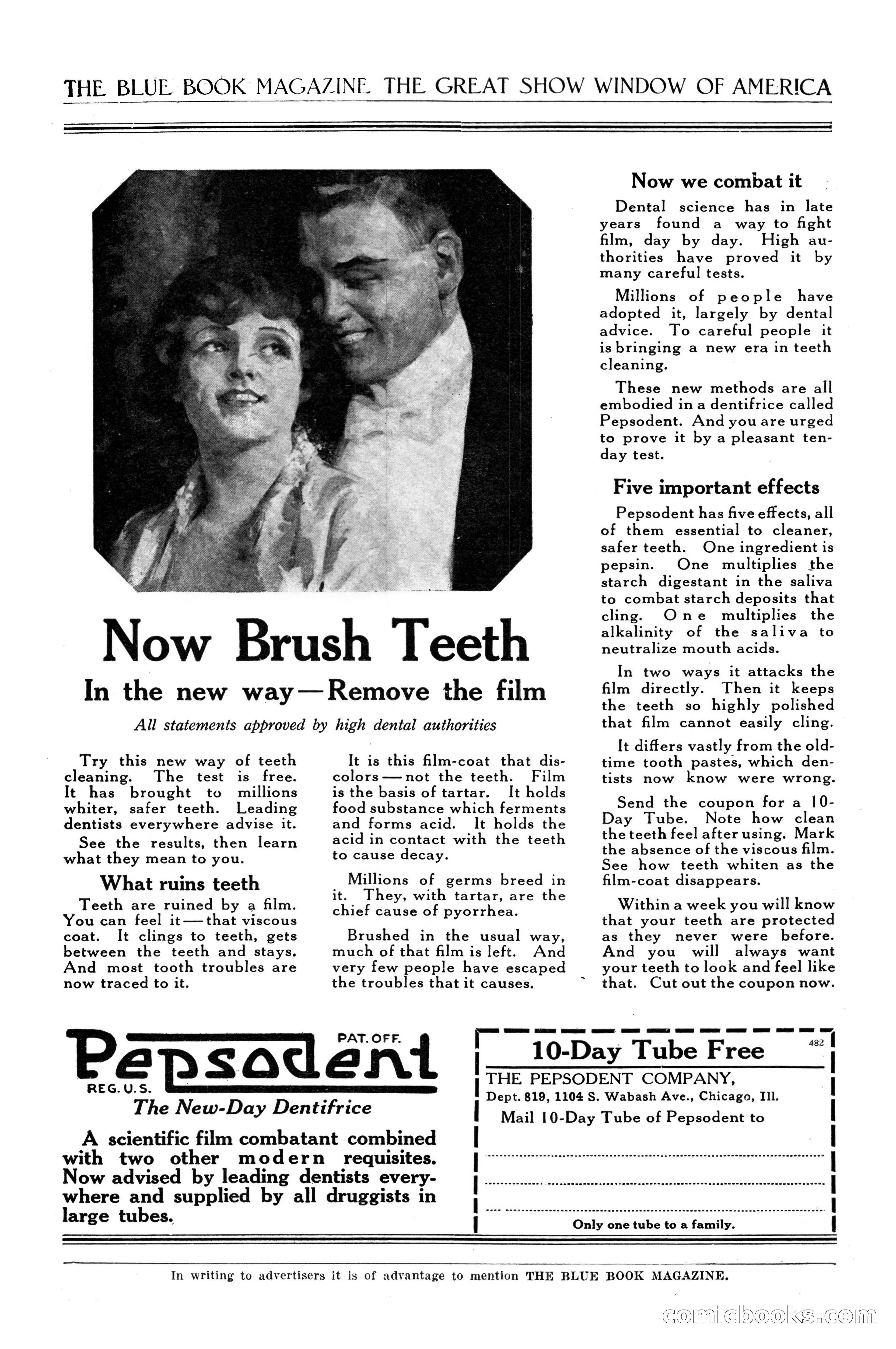 THE BLUE BOOK MAGAZINE THE GREAT SHOW WINDOW OF AMERICA

Now Brush Teeth

In the new way—Remove the film

All statements approved by high dental authorities

Try this new way of teeth cleaning. The test is free. It has brought to millions whiter, safer teeth. Leading dentists everywhere advise it.

See the results, then learn what they mean to you.

What ruins teeth

Teeth are ruined by a film. You can feel it—that viscous coat. It clings to teeth, gets between the teeth and stays. And most tooth troubles are now traced to it.

It is this film-coat that discolors—not the teeth. Film is the basis of tartar. It holds food substance which ferments and forms acid. It holds the acid in contact with the teeth to cause decay.

Millions of germs breed in it. They, with tartar, are the chief cause of pyorrhea.

Brushed in the usual way, much of that film is left. And very few people have escaped the troubles that it causes.

Now we combat it

Dental science has in late years found a way to fight film, day by day. High authorities have proved it by many careful tests.

Millions of people have adopted it, largely by dental advice. To careful people it is bringing a new era in teeth cleaning.

These new methods are all embodied in a dentifrice called Pepsodent. And you are urged to prove it by a pleasant ten-day test.

Five important effects

Pepsodent has five effects, all of them essential to cleaner, safer teeth. One ingredient is pepsin. One multiplies the starch digestant in the saliva to combat starch deposits that cling. One multiplies the alkalinity of the saliva to neutralize mouth acids.

In two ways it attacks the film directly. Then it keeps the teeth so highly polished that film cannot easily cling.

It differs vastly from the old-time tooth pastes, which dentists now know were wrong.

Send the coupon for a 10-Day Tube. Note how clean the teeth feel after using. Mark the absence of the viscous film. See how teeth whiten as the film-coat disappears.

Within a week you will know that your teeth are protected as they never were before. And you will always want your teeth to look and feel like that. Cut out the coupon now.

Pepsodent PAT. OFF. REG. U.S.
The New-Day Dentifrice

A scientific film combatant combined with two other modern requisites. Now advised by leading dentists everywhere and supplied by all druggists in large tubes.

10-Day Tube Free 482
THE PEPSODENT COMPANY,
Dept. 819, 1104 S. Wabash Ave., Chicago, Ill.
Mail 10-Day Tube of Pepsodent to

Only one tube to a family.

In writing to advertisers it is of advantage to mention THE BLUE BOOK MAGAZINE.

comicbooks.com